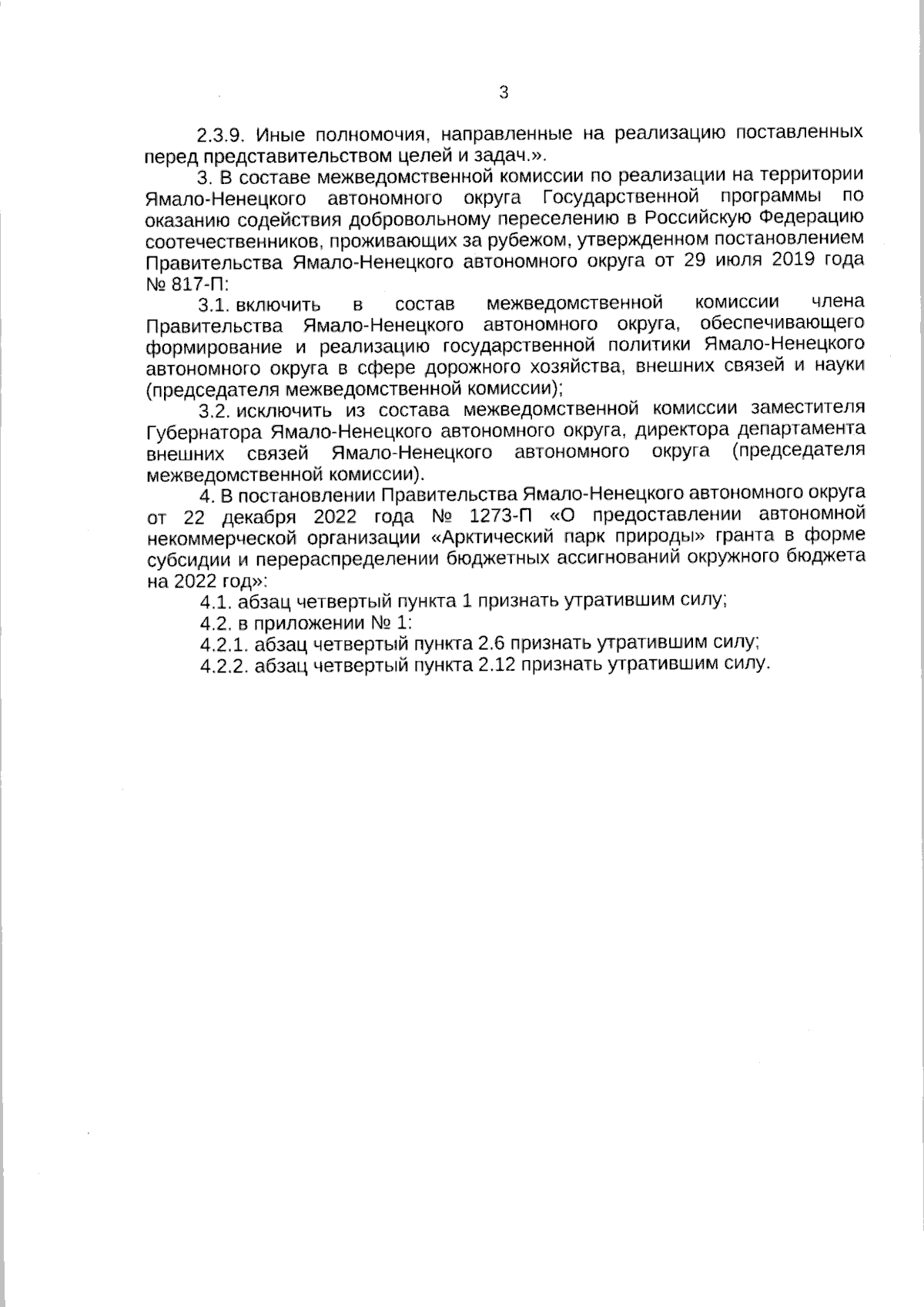 3

2.3.9. Иные полномочия, направленные на реализацию поставленных перед представительством целей и задач.».

3. В составе межведомственной комиссии по реализации на территории Ямало-Ненецкого автономного округа Государственной программы по оказанию содействия добровольному переселению в Российскую Федерацию соотечественников, проживающих за рубежом, утвержденном постановлением Правительства Ямало-Ненецкого автономного округа от 29 июля 2019 года № 817-П:

3.1. включить в состав межведомственной комиссии члена Правительства Ямало-Ненецкого автономного округа, обеспечивающего формирование и реализацию государственной политики Ямало-Ненецкого автономного округа в сфере дорожного хозяйства, внешних связей и науки (председателя межведомственной комиссии);

3.2. исключить из состава межведомственной комиссии заместителя Губернатора Ямало-Ненецкого автономного округа, директора департамента внешних связей Ямало-Ненецкого автономного округа (председателя межведомственной комиссии).

4. В постановлении Правительства Ямало-Ненецкого автономного округа от 22 декабря 2022 года № 1273-П «О предоставлении автономной некоммерческой организации «Арктический парк природы» гранта в форме субсидии и перераспределении бюджетных ассигнований окружного бюджета на 2022 год»:

4.1. абзац четвертый пункта 1 признать утратившим силу;

4.2. в приложении № 1:

4.2.1. абзац четвертый пункта 2.6 признать утратившим силу;

4.2.2. абзац четвертый пункта 2.12 признать утратившим силу.